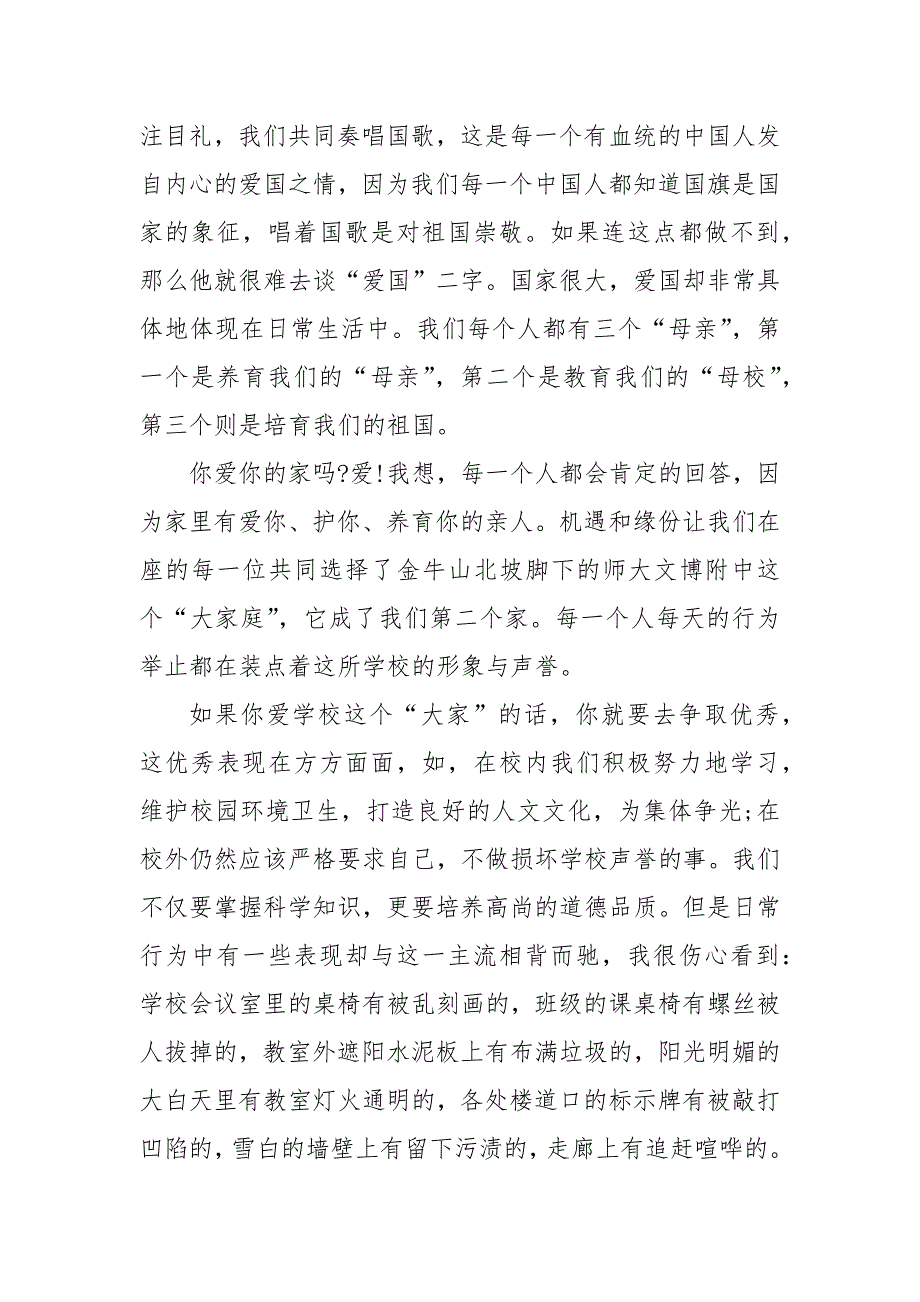 注目礼，我们共同奏唱国歌，这是每一个有血统的中国人发自内心的爱国之情，因为我们每一个中国人都知道国旗是国家的象征，唱着国歌是对祖国崇敬。如果连这点都做不到，那么他就很难去谈“爱国”二字。国家很大，爱国却非常具体地体现在日常生活中。我们每个人都有三个“母亲”，第一个是养育我们的“母亲”，第二个是教育我们的“母校”，第三个则是培育我们的祖国。

你爱你的家吗?爱!我想，每一个人都会肯定的回答，因为家里有爱你、护你、养育你的亲人。机遇和缘份让我们在座的每一位共同选择了金牛山北坡脚下的师大文博附中这个“大家庭”，它成了我们第二个家。每一个人每天的行为举止都在装点着这所学校的形象与声誉。

如果你爱学校这个“大家”的话，你就要去争取优秀，这优秀表现在方方面面，如，在校内我们积极努力地学习，维护校园环境卫生，打造良好的人文文化，为集体争光;在校外仍然应该严格要求自己，不做损坏学校声誉的事。我们不仅要掌握科学知识，更要培养高尚的道德品质。但是日常行为中有一些表现却与这一主流相背而驰，我很伤心看到:学校会议室里的桌椅有被乱刻画的，班级的课桌椅有螺丝被人拔掉的，教室外遮阳水泥板上有布满垃圾的，阳光明媚的大白天里有教室灯火通明的，各处楼道口的标示牌有被敲打凹陷的，雪白的墙壁上有留下污渍的，走廊上有追赶喧哗的。